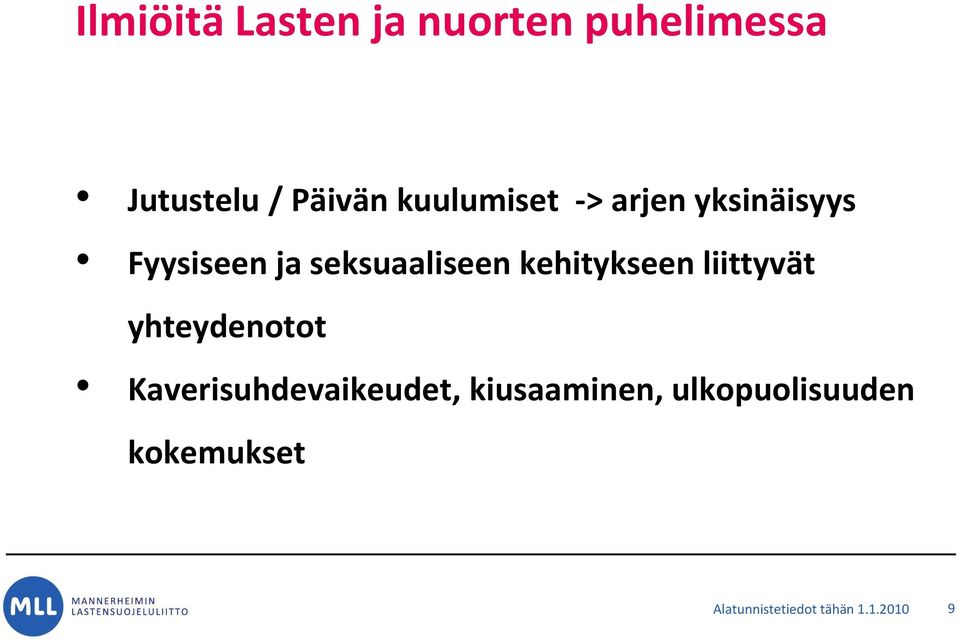 Ilmiöitä Lasten ja nuorten puhelimessa

• Jutustelu / Päivän kuulumiset -> arjen yksinäisyys
• Fyysiseen ja seksuaaliseen kehitykseen liittyvät yhteydenotot
• Kaverisuhdevaikeudet, kiusaaminen, ulkopuolisuuden kokemukset

MLL MANNERHEIMIN LASTENSUOJELULIITTO

Alatunnistetiedot tähän 1.1.2010 9